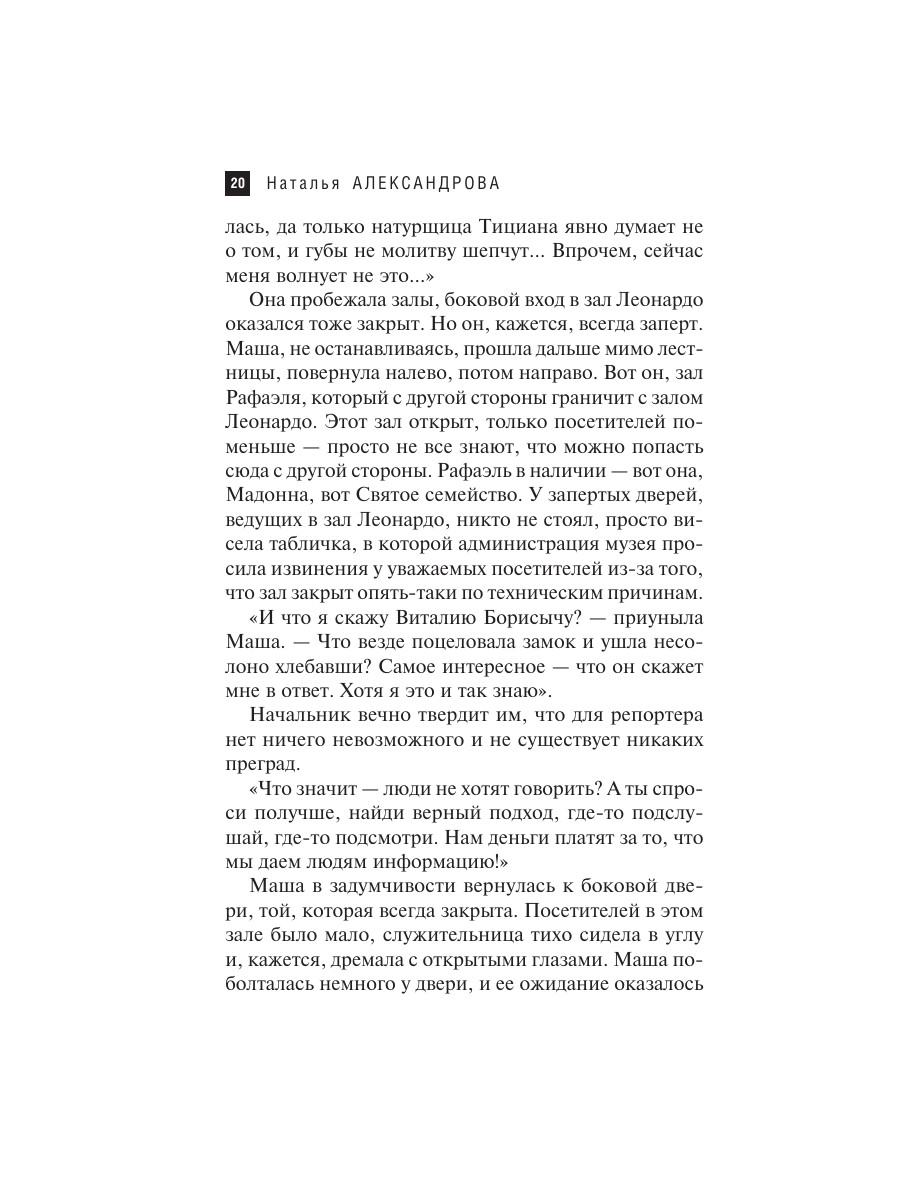 20 Наталья АЛЕКСАНДРОВА

лась, да только натурщица Тициана явно думает не о том, и губы не молитву шепчут... Впрочем, сейчас меня волнует не это...»

Она пробежала залы, боковой вход в зал Леонардо оказался тоже закрыт. Но он, кажется, всегда заперт. Маша, не останавливаясь, прошла дальше мимо лестницы, повернула налево, потом направо. Вот он, зал Рафаэля, который с другой стороны граничит с залом Леонардо. Этот зал открыт, только посетителей поменьше — просто не все знают, что можно попасть сюда с другой стороны. Рафаэль в наличии — вот она, Мадонна, вот Святое семейство. У запертых дверей, ведущих в зал Леонардо, никто не стоял, просто висела табличка, в которой администрация музея просила извинения у уважаемых посетителей из-за того, что зал закрыт опять-таки по техническим причинам.

«И что я скажу Виталию Борисычу? — приуныла Маша. — Что везде поцеловала замок и ушла несолоно хлебавши? Самое интересное — что он скажет мне в ответ. Хотя я это и так знаю».

Начальник вечно твердит им, что для репортера нет ничего невозможного и не существует никаких преград.

«Что значит — люди не хотят говорить? А ты спроси получше, найди верный подход, где-то подслушай, где-то подсмотри. Нам деньги платят за то, что мы даем людям информацию!»

Маша в задумчивости вернулась к боковой двери, той, которая всегда закрыта. Посетителей в этом зале было мало, служительница тихо сидела в углу и, кажется, дремала с открытыми глазами. Маша поболталась немного у двери, и ее ожидание оказалось